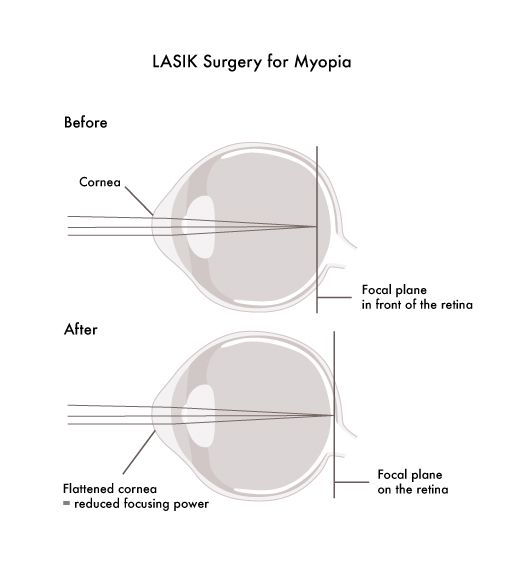 LASIK Surgery for Myopia

Before

Cornea

Focal plane
in front of the retina

After

Flattened cornea
= reduced focusing power

Focal plane
on the retina